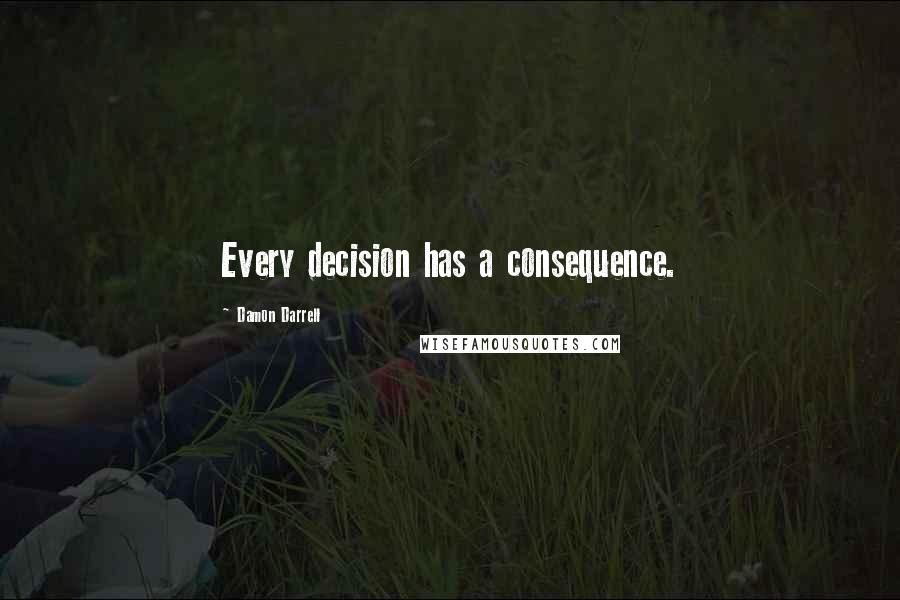 Every decision has a consequence.

~ Damon Darrell

WISEFAMOUSQUOTES.COM